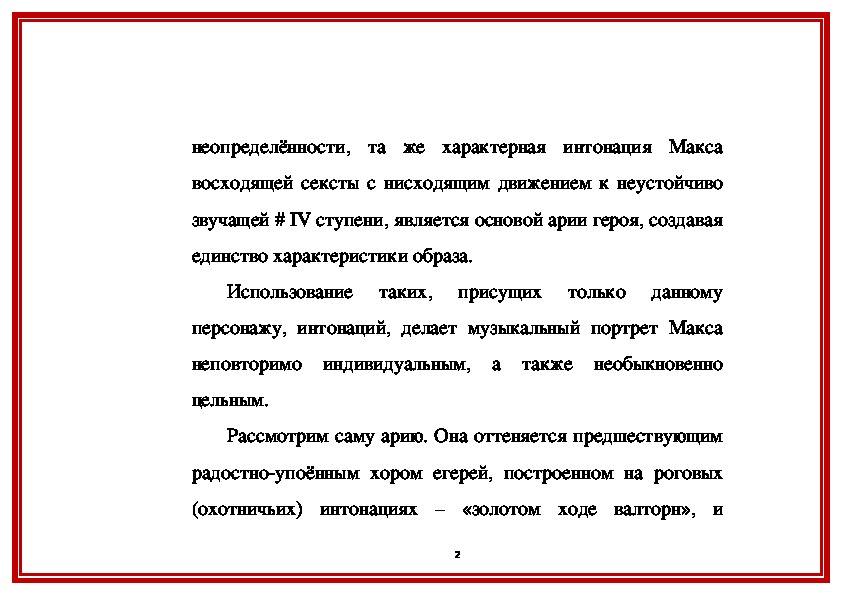 неопределённости, та же характерная интонация Макса восходящей сексты с нисходящим движением к неустойчиво звучащей # IV ступени, является основой арии героя, создавая единство характеристики образа.

Использование таких, присущих только данному персонажу, интонаций, делает музыкальный портрет Макса неповторимо индивидуальным, а также необыкновенно цельным.

Рассмотрим саму арию. Она оттеняется предшествующим радостно-упоённым хором егерей, построенном на роговых (охотничьих) интонациях – «золотом ходе валторн», и

2